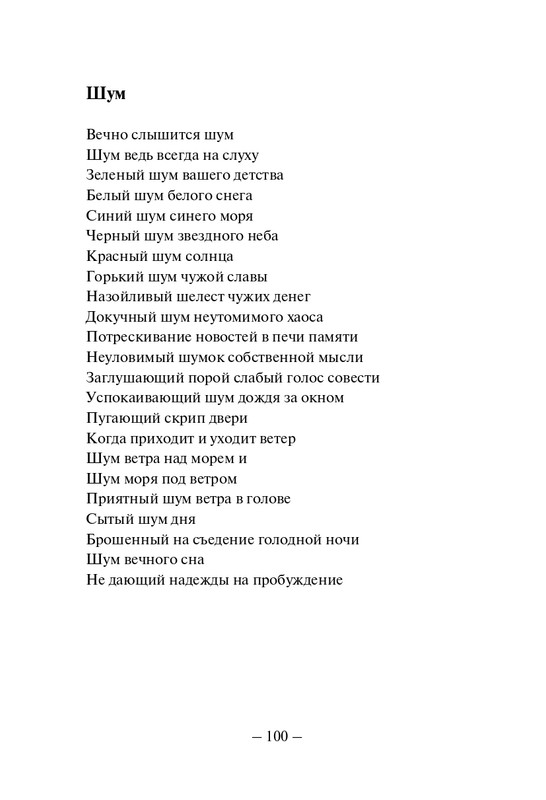 Шум

Вечно слышится шум
Шум ведь всегда на слуху
Зеленый шум вашего детства
Белый шум белого снега
Синий шум синего моря
Черный шум звездного неба
Красный шум солнца
Горький шум чужой славы
Назойливый шелест чужих денег
Докучный шум неутомимого хаоса
Потрескивание новостей в печи памяти
Неуловимый шумок собственной мысли
Заглушающий порой слабый голос совести
Успокаивающий шум дождя за окном
Пугающий скрип двери
Когда приходит и уходит ветер
Шум ветра над морем и
Шум моря под ветром
Приятный шум ветра в голове
Сытый шум дня
Брошенный на съедение голодной ночи
Шум вечного сна
Не дающий надежды на пробуждение

– 100 –